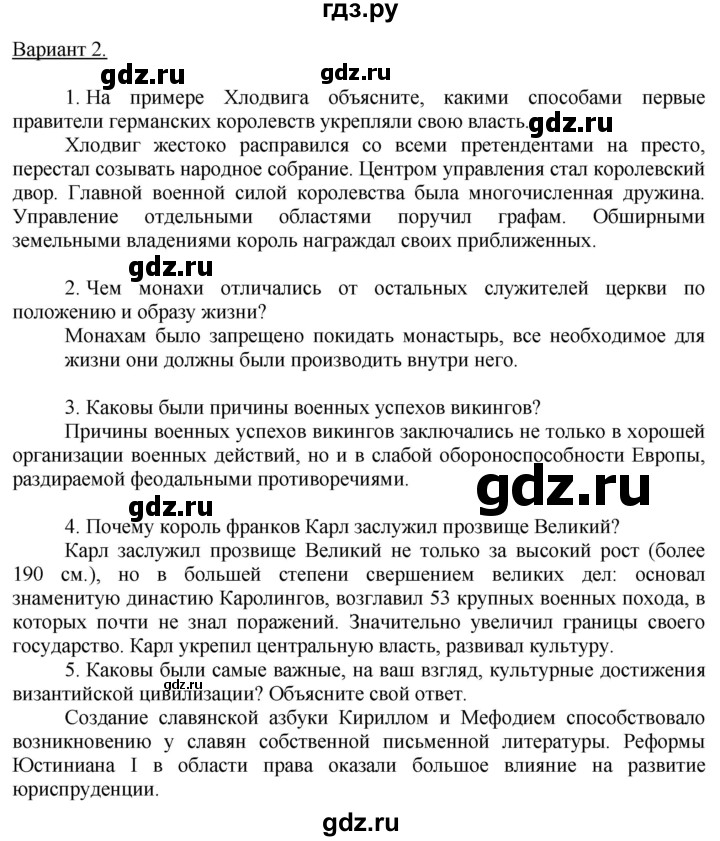 гдз.ру

Вариант 2.

gdz.ru gdz.ru

1. На примере Хлодвига объясните, какими способами первые правители германских королевств укрепляли свою власть. gdz.ru

Хлодвиг жестоко расправился со всеми претендентами на престо, перестал созывать народное собрание. Центром управления стал королевский двор. Главной военной силой королевства была многочисленная дружина. Управление отдельными областями поручил графам. Обширными земельными владениями король награждал своих приближенных.

gdz.ru

2. Чем монахи отличались от остальных служителей церкви по положению и образу жизни?

Монахам было запрещено покидать монастырь, все необходимое для жизни они должны были производить внутри него.

3. Каковы были причины военных успехов викингов?

Причины военных успехов викингов заключались не только в хорошей организации военных действий, но и в слабой обороноспособности Европы, раздираемой феодальными противоречиями.

gdz.ru

gdz.ru

4. Почему король франков Карл заслужил прозвище Великий?

Карл заслужил прозвище Великий не только за высокий рост (более 190 см.), но в большей степени свершением великих дел: основал знаменитую династию Каролингов, возглавил 53 крупных военных похода, в которых почти не знал поражений. Значительно увеличил границы своего государство. Карл укрепил центральную власть, развивал культуру.

5. Каковы были самые важные, на ваш взгляд, культурные достижения византийской цивилизации? Объясните свой ответ.

gdz.ru

Создание славянской азбуки Кириллом и Мефодием способствовало возникновению у славян собственной письменной литературы. Реформы Юстиниана I в области права оказали большое влияние на развитие юриспруденции.

gdz.ru